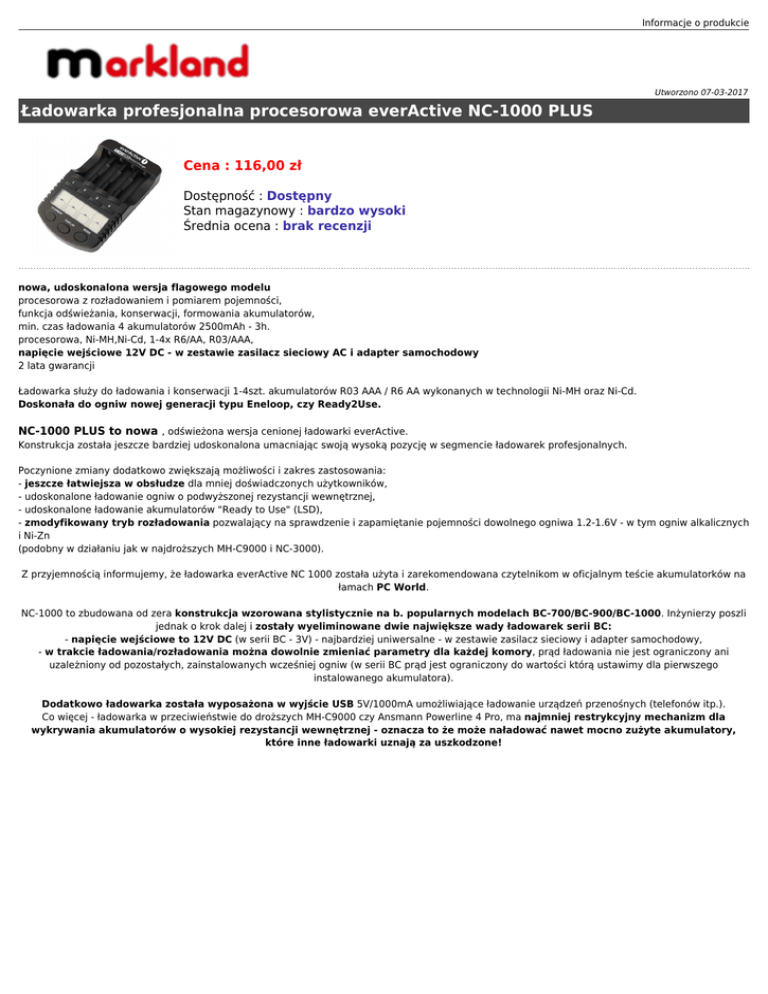 Informacje o produkcie

markland

Utworzono 07-03-2017

Ładowarka profesjonalna procesorowa everActive NC-1000 PLUS

Cena : 116,00 zł

Dostępność : Dostępny
Stan magazynowy : bardzo wysoki
Średnia ocena : brak recenzji

nowa, udoskonalona wersja flagowego modelu
procesorowa z rozładowaniem i pomiarem pojemności,
funkcja odświeżania, konserwacji, formowania akumulatorów,
min. czas ładowania 4 akumulatorów 2500mAh - 3h.
procesorowa, Ni-MH,Ni-Cd, 1-4x R6/AA, R03/AAA,
napięcie wejściowe 12V DC - w zestawie zasilacz sieciowy AC i adapter samochodowy
2 lata gwarancji

Ładowarka służy do ładowania i konserwacji 1-4szt. akumulatorów R03 AAA / R6 AA wykonanych w technologii Ni-MH oraz Ni-Cd.
Doskonała do ogniw nowej generacji typu Eneloop, czy Ready2Use.

NC-1000 PLUS to nowa , odświeżona wersja cenionej ładowarki everActive.
Konstrukcja została jeszcze bardziej udoskonalona umacniając swoją wysoką pozycję w segmencie ładowarek profesjonalnych.

Poczynione zmiany dodatkowo zwiększają możliwości i zakres zastosowania:
- jeszcze łatwiejsza w obsłudze dla mniej doświadczonych użytkowników,
- udoskonalone ładowanie ogniw o podwyższonej rezystancji wewnętrznej,
- udoskonalone ładowanie akumulatorów "Ready to Use" (LSD),
- zmodyfikowany tryb rozładowania pozwalający na sprawdzenie i zapamiętanie pojemności dowolnego ogniwa 1.2-1.6V - w tym ogniw alkalicznych i Ni-Zn
(podobny w działaniu jak w najdroższych MH-C9000 i NC-3000).

Z przyjemnością informujemy, że ładowarka everActive NC 1000 została użyta i zarekomendowana czytelnikom w oficjalnym teście akumulatorków na łamach PC World.

NC-1000 to zbudowana od zera konstrukcja wzorowana stylistycznie na b. popularnych modelach BC-700/BC-900/BC-1000. Inżynierzy poszli jednak o krok dalej i zostały wyeliminowane dwie największe wady ładowarek serii BC:
- napięcie wejściowe to 12V DC (w serii BC - 3V) - najbardziej uniwersalne - w zestawie zasilacz sieciowy i adapter samochodowy,
- w trakcie ładowania/rozładowania można dowolnie zmieniać parametry dla każdej komory, prąd ładowania nie jest ograniczony ani uzależniony od pozostałych, zainstalowanych wcześniej ogniw (w serii BC prąd jest ograniczony do wartości którą ustawimy dla pierwszego instalowanego akumulatora).

Dodatkowo ładowarka została wyposażona w wyjście USB 5V/1000mA umożliwiające ładowanie urządzeń przenośnych (telefonów itp.).
Co więcej - ładowarka w przeciwieństwie do droższych MH-C9000 czy Ansmann Powerline 4 Pro, ma najmniej restrykcyjny mechanizm dla wykrywania akumulatorów o wysokiej rezystancji wewnętrznej - oznacza to że może naładować nawet mocno zużyte akumulatory, które inne ładowarki uznają za uszkodzone!